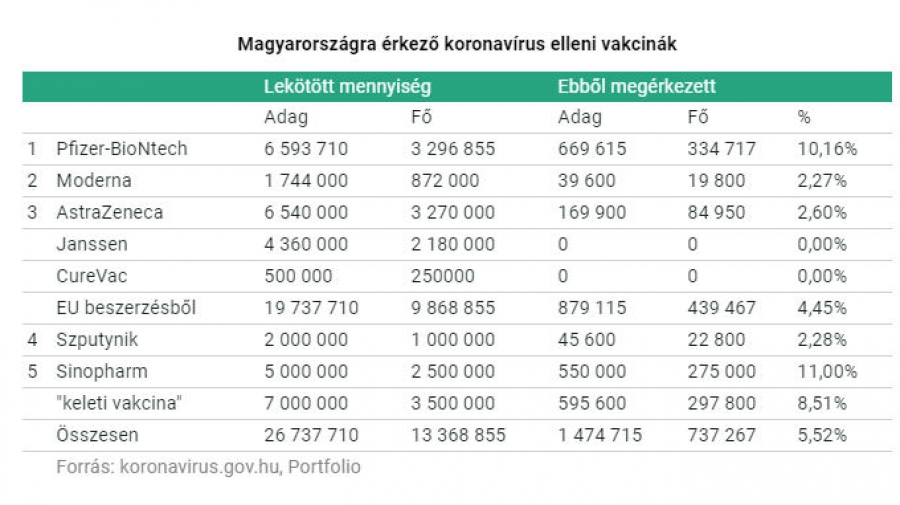 Magyarországra érkező koronavírus elleni vakcinák

| | | Lekötött mennyiség | | Ebből megérkezett | | |
|---|---|---|---|---|---|---|
| | | Adag | Fő | Adag | Fő | % |
| 1 | Pfizer-BioNtech | 6 593 710 | 3 296 855 | 669 615 | 334 717 | 10,16% |
| 2 | Moderna | 1 744 000 | 872 000 | 39 600 | 19 800 | 2,27% |
| 3 | AstraZeneca | 6 540 000 | 3 270 000 | 169 900 | 84 950 | 2,60% |
| | Janssen | 4 360 000 | 2 180 000 | 0 | 0 | 0,00% |
| | CureVac | 500 000 | 250000 | 0 | 0 | 0,00% |
| | EU beszerzésből | 19 737 710 | 9 868 855 | 879 115 | 439 467 | 4,45% |
| 4 | Szputynik | 2 000 000 | 1 000 000 | 45 600 | 22 800 | 2,28% |
| 5 | Sinopharm | 5 000 000 | 2 500 000 | 550 000 | 275 000 | 11,00% |
| | "keleti vakcina" | 7 000 000 | 3 500 000 | 595 600 | 297 800 | 8,51% |
| | Összesen | 26 737 710 | 13 368 855 | 1 474 715 | 737 267 | 5,52% |

Forrás: koronavirus.gov.hu, Portfolio